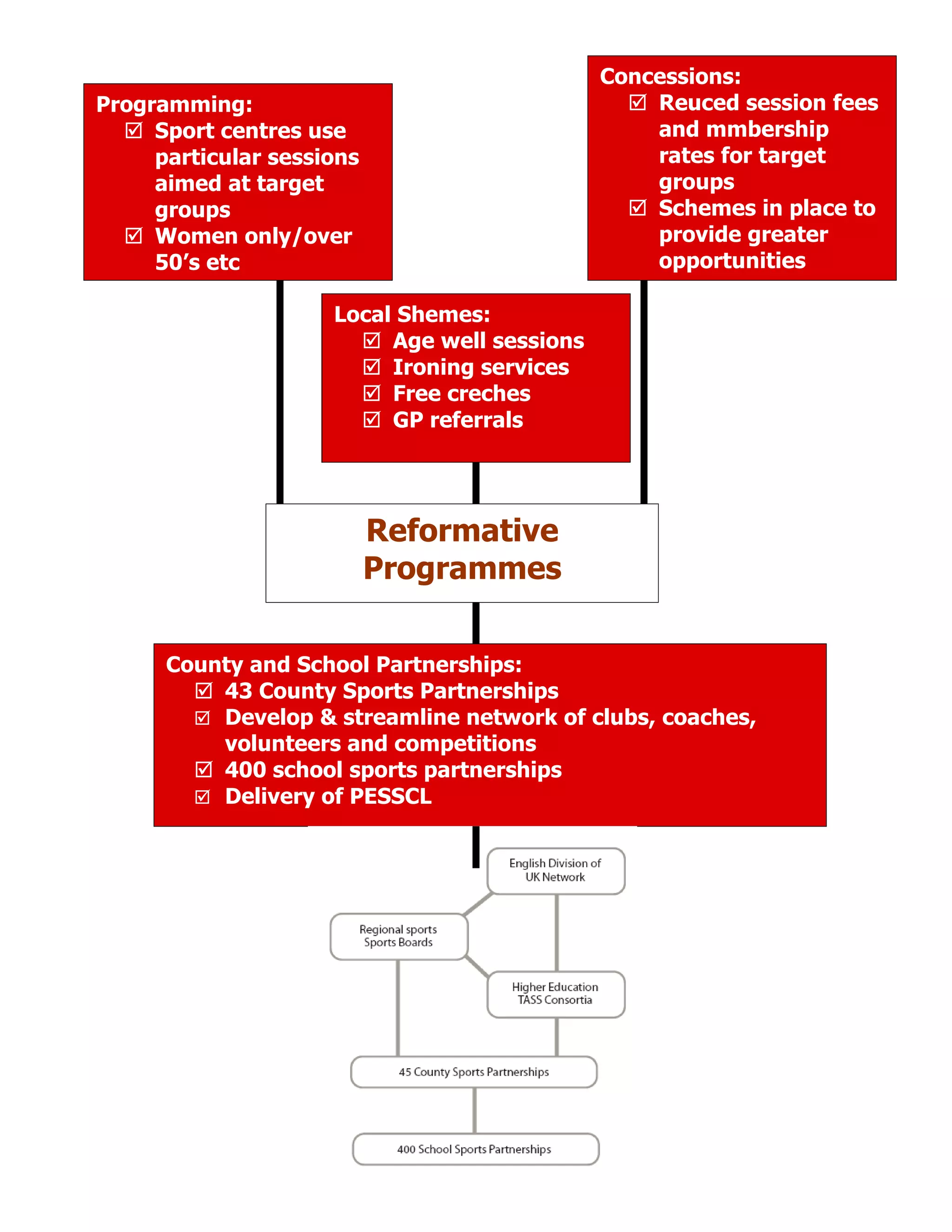 Programming:
☑ Sport centres use particular sessions aimed at target groups
☑ Women only/over 50's etc

Concessions:
☑ Reuced session fees and mmbership rates for target groups
☑ Schemes in place to provide greater opportunities

Local Shemes:
☑ Age well sessions
☑ Ironing services
☑ Free creches
☑ GP referrals

Reformative Programmes

County and School Partnerships:
☑ 43 County Sports Partnerships
☑ Develop & streamline network of clubs, coaches, volunteers and competitions
☑ 400 school sports partnerships
☑ Delivery of PESSCL

English Division of UK Network

Regional sports Sports Boards

Higher Education TASS Consortia

45 County Sports Partnerships

400 School Sports Partnerships